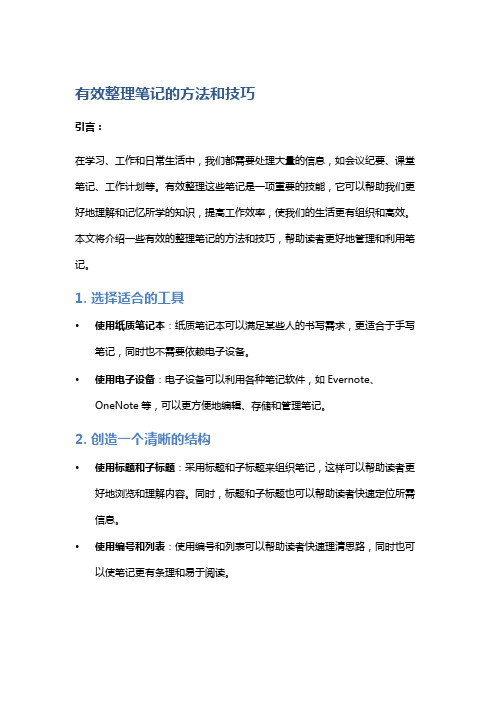 有效整理笔记的方法和技巧

引言：

在学习、工作和日常生活中，我们都需要处理大量的信息，如会议纪要、课堂笔记、工作计划等。有效整理这些笔记是一项重要的技能，它可以帮助我们更好地理解和记忆所学的知识，提高工作效率，使我们的生活更有组织和高效。本文将介绍一些有效的整理笔记的方法和技巧，帮助读者更好地管理和利用笔记。

1. 选择适合的工具

• 使用纸质笔记本：纸质笔记本可以满足某些人的书写需求，更适合于手写笔记，同时也不需要依赖电子设备。

• 使用电子设备：电子设备可以利用各种笔记软件，如 Evernote、OneNote 等，可以更方便地编辑、存储和管理笔记。

2. 创造一个清晰的结构

• 使用标题和子标题：采用标题和子标题来组织笔记，这样可以帮助读者更好地浏览和理解内容。同时，标题和子标题也可以帮助读者快速定位所需信息。

• 使用编号和列表：使用编号和列表可以帮助读者快速理清思路，同时也可以使笔记更有条理和易于阅读。